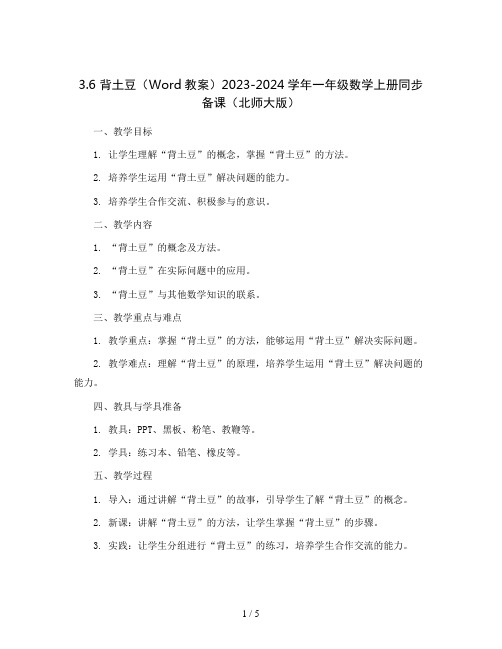 3.6 背土豆（Word 教案）2023-2024 学年一年级数学上册同步备课（北师大版）

一、教学目标

1. 让学生理解“背土豆”的概念，掌握“背土豆”的方法。

2. 培养学生运用“背土豆”解决问题的能力。

3. 培养学生合作交流、积极参与的意识。

二、教学内容

1. “背土豆”的概念及方法。

2. “背土豆”在实际问题中的应用。

3. “背土豆”与其他数学知识的联系。

三、教学重点与难点

1. 教学重点：掌握“背土豆”的方法，能够运用“背土豆”解决实际问题。

2. 教学难点：理解“背土豆”的原理，培养学生运用“背土豆”解决问题的能力。

四、教具与学具准备

1. 教具：PPT、黑板、粉笔、教鞭等。

2. 学具：练习本、铅笔、橡皮等。

五、教学过程

1. 导入：通过讲解“背土豆”的故事，引导学生了解“背土豆”的概念。

2. 新课：讲解“背土豆”的方法，让学生掌握“背土豆”的步骤。

3. 实践：让学生分组进行“背土豆”的练习，培养学生合作交流的能力。

1 / 5